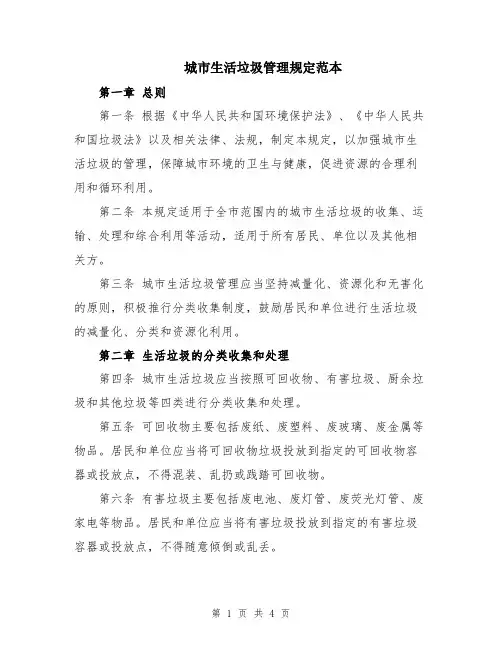 城市生活垃圾管理规定范本

第一章 总则

第一条 根据《中华人民共和国环境保护法》、《中华人民共和国垃圾法》以及相关法律、法规，制定本规定，以加强城市生活垃圾的管理，保障城市环境的卫生与健康，促进资源的合理利用和循环利用。

第二条 本规定适用于全市范围内的城市生活垃圾的收集、运输、处理和综合利用等活动，适用于所有居民、单位以及其他相关方。

第三条 城市生活垃圾管理应当坚持减量化、资源化和无害化的原则，积极推行分类收集制度，鼓励居民和单位进行生活垃圾的减量化、分类和资源化利用。

第二章 生活垃圾的分类收集和处理

第四条 城市生活垃圾应当按照可回收物、有害垃圾、厨余垃圾和其他垃圾等四类进行分类收集和处理。

第五条 可回收物主要包括废纸、废塑料、废玻璃、废金属等物品。居民和单位应当将可回收物垃圾投放到指定的可回收物容器或投放点，不得混装、乱扔或践踏可回收物。

第六条 有害垃圾主要包括废电池、废灯管、废荧光灯管、废家电等物品。居民和单位应当将有害垃圾投放到指定的有害垃圾容器或投放点，不得随意倾倒或乱丢。

第 1 页 共 4 页